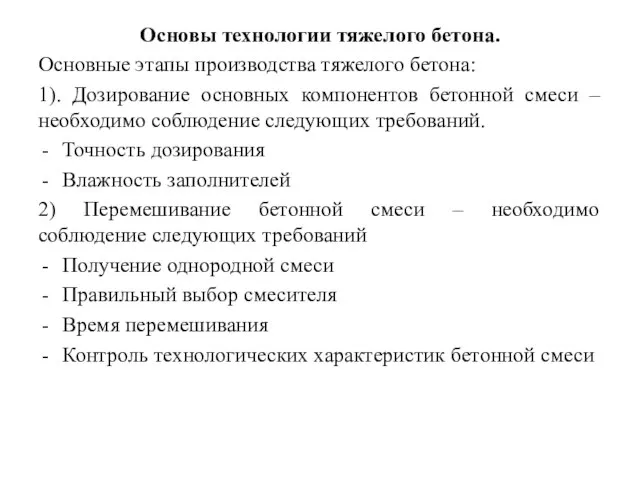 Основы технологии тяжелого бетона.

Основные этапы производства тяжелого бетона:

1). Дозирование основных компонентов бетонной смеси – необходимо соблюдение следующих требований.

- Точность дозирования
- Влажность заполнителей

2) Перемешивание бетонной смеси – необходимо соблюдение следующих требований

- Получение однородной смеси
- Правильный выбор смесителя
- Время перемешивания
- Контроль технологических характеристик бетонной смеси